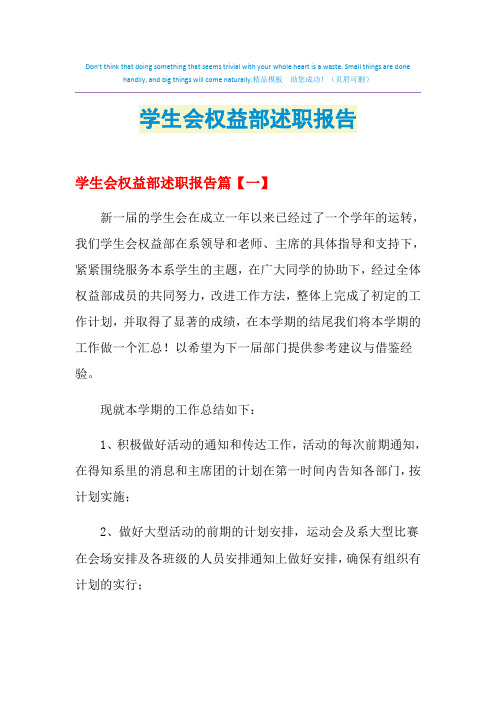 Don't think that doing something that seems trivial with your whole heart is a waste. Small things are done handily, and big things will come naturally.精品模板 助您成功！（页眉可删）

学生会权益部述职报告

学生会权益部述职报告篇【一】

新一届的学生会在成立一年以来已经过了一个学年的运转，我们学生会权益部在系领导和老师、主席的具体指导和支持下，紧紧围绕服务本系学生的主题，在广大同学的协助下，经过全体权益部成员的共同努力，改进工作方法，整体上完成了初定的工作计划，并取得了显著的成绩，在本学期的结尾我们将本学期的工作做一个汇总！以希望为下一届部门提供参考建议与借鉴经验。

现就本学期的工作总结如下：

1、积极做好活动的通知和传达工作，活动的每次前期通知，在得知系里的消息和主席团的计划在第一时间内告知各部门，按计划实施；

2、做好大型活动的前期的计划安排，运动会及系大型比赛在会场安排及各班级的人员安排通知上做好安排，确保有组织有计划的实行；